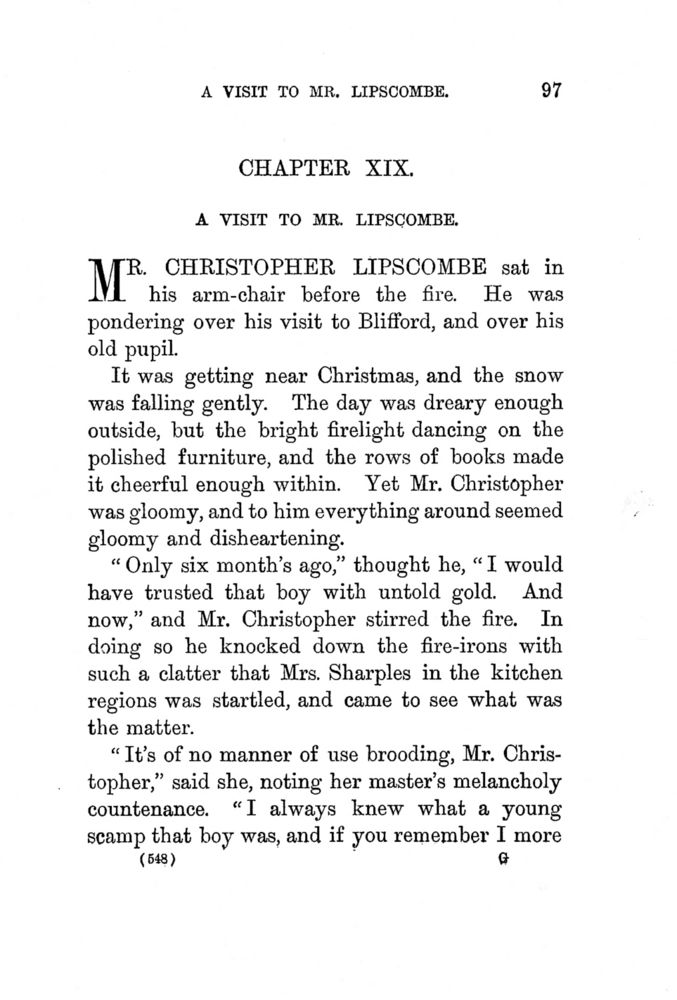 A VISIT TO MR. LIPSCOMBE. 97

CHAPTER XIX.

A VISIT TO MR. LIPSCOMBE.

MR. CHRISTOPHER LIPSCOMBE sat in his arm-chair before the fire. He was pondering over his visit to Blifford, and over his old pupil.

It was getting near Christmas, and the snow was falling gently. The day was dreary enough outside, but the bright firelight dancing on the polished furniture, and the rows of books made it cheerful enough within. Yet Mr. Christopher was gloomy, and to him everything around seemed gloomy and disheartening.

"Only six month's ago," thought he, "I would have trusted that boy with untold gold. And now," and Mr. Christopher stirred the fire. In doing so he knocked down the fire-irons with such a clatter that Mrs. Sharples in the kitchen regions was startled, and came to see what was the matter.

"It's of no manner of use brooding, Mr. Christopher," said she, noting her master's melancholy countenance. "I always knew what a young scamp that boy was, and if you remember I more

(548) G